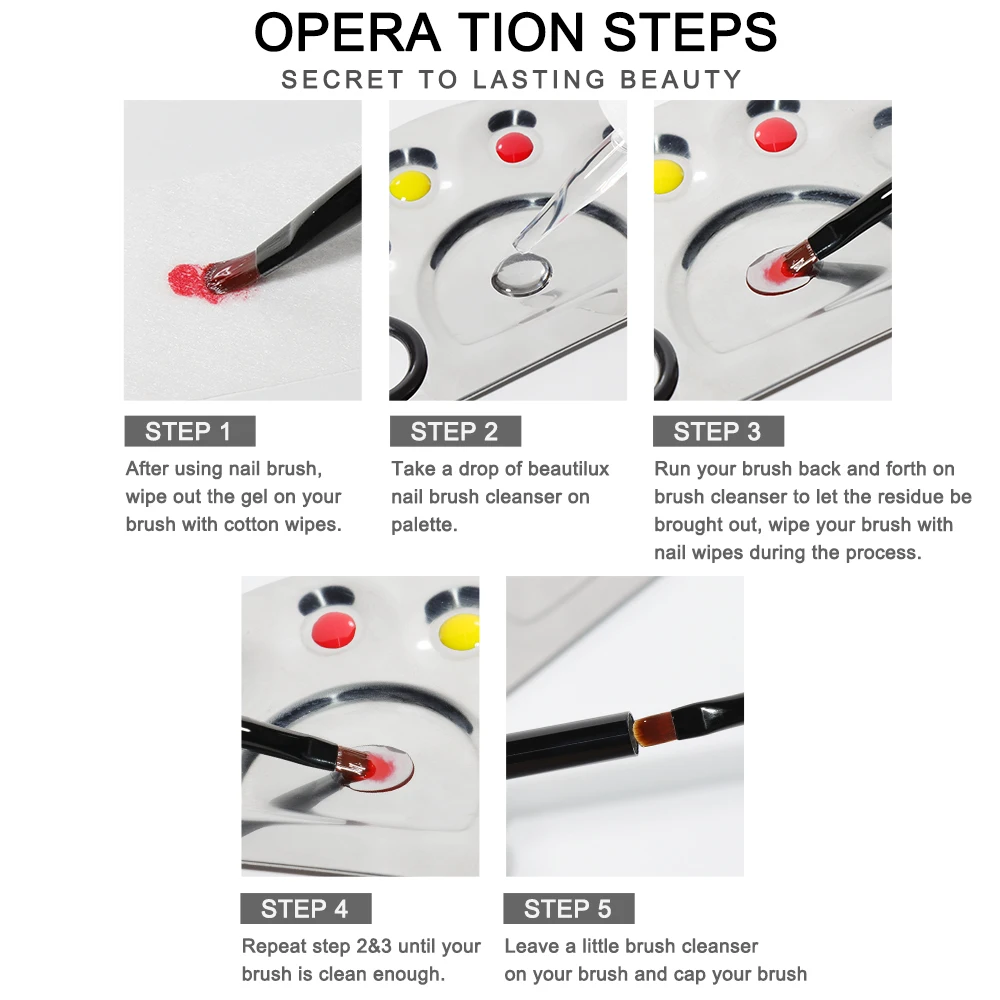 OPERA TION STEPS
SECRET TO LASTING BEAUTY

STEP 1
After using nail brush, wipe out the gel on your brush with cotton wipes.

STEP 2
Take a drop of beautilux nail brush cleanser on palette.

STEP 3
Run your brush back and forth on brush cleanser to let the residue be brought out, wipe your brush with nail wipes during the process.

STEP 4
Repeat step 2&3 until your brush is clean enough.

STEP 5
Leave a little brush cleanser on your brush and cap your brush